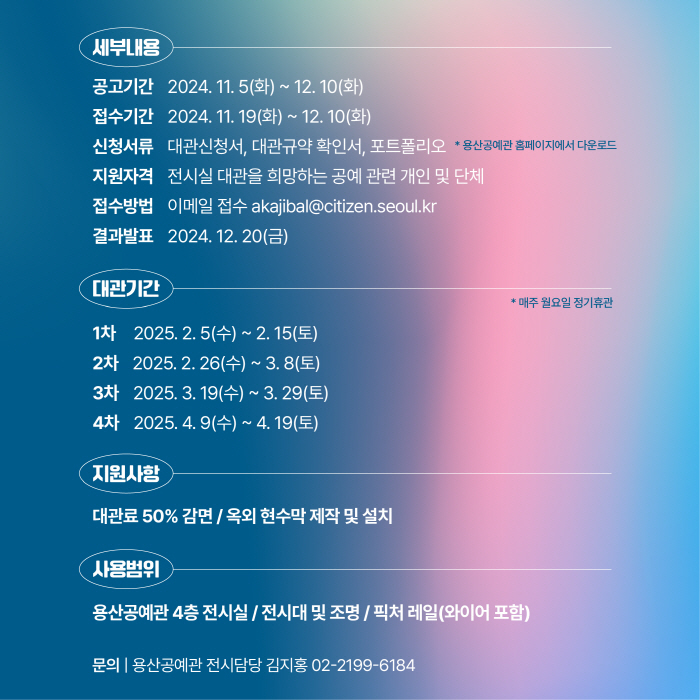 세부내용

공고기간 2024. 11. 5(화) ~ 12. 10(화)
접수기간 2024. 11. 19(화) ~ 12. 10(화)
신청서류 대관신청서, 대관규약 확인서, 포트폴리오 * 용산공예관 홈페이지에서 다운로드
지원자격 전시실 대관을 희망하는 공예 관련 개인 및 단체
접수방법 이메일 접수 akajibal@citizen.seoul.kr
결과발표 2024. 12. 20(금)

대관기간

* 매주 월요일 정기휴관

1차 2025. 2. 5(수) ~ 2. 15(토)
2차 2025. 2. 26(수) ~ 3. 8(토)
3차 2025. 3. 19(수) ~ 3. 29(토)
4차 2025. 4. 9(수) ~ 4. 19(토)

지원사항

대관료 50% 감면 / 옥외 현수막 제작 및 설치

사용범위

용산공예관 4층 전시실 / 전시대 및 조명 / 픽처 레일(와이어 포함)

문의 | 용산공예관 전시담당 김지홍 02-2199-6184